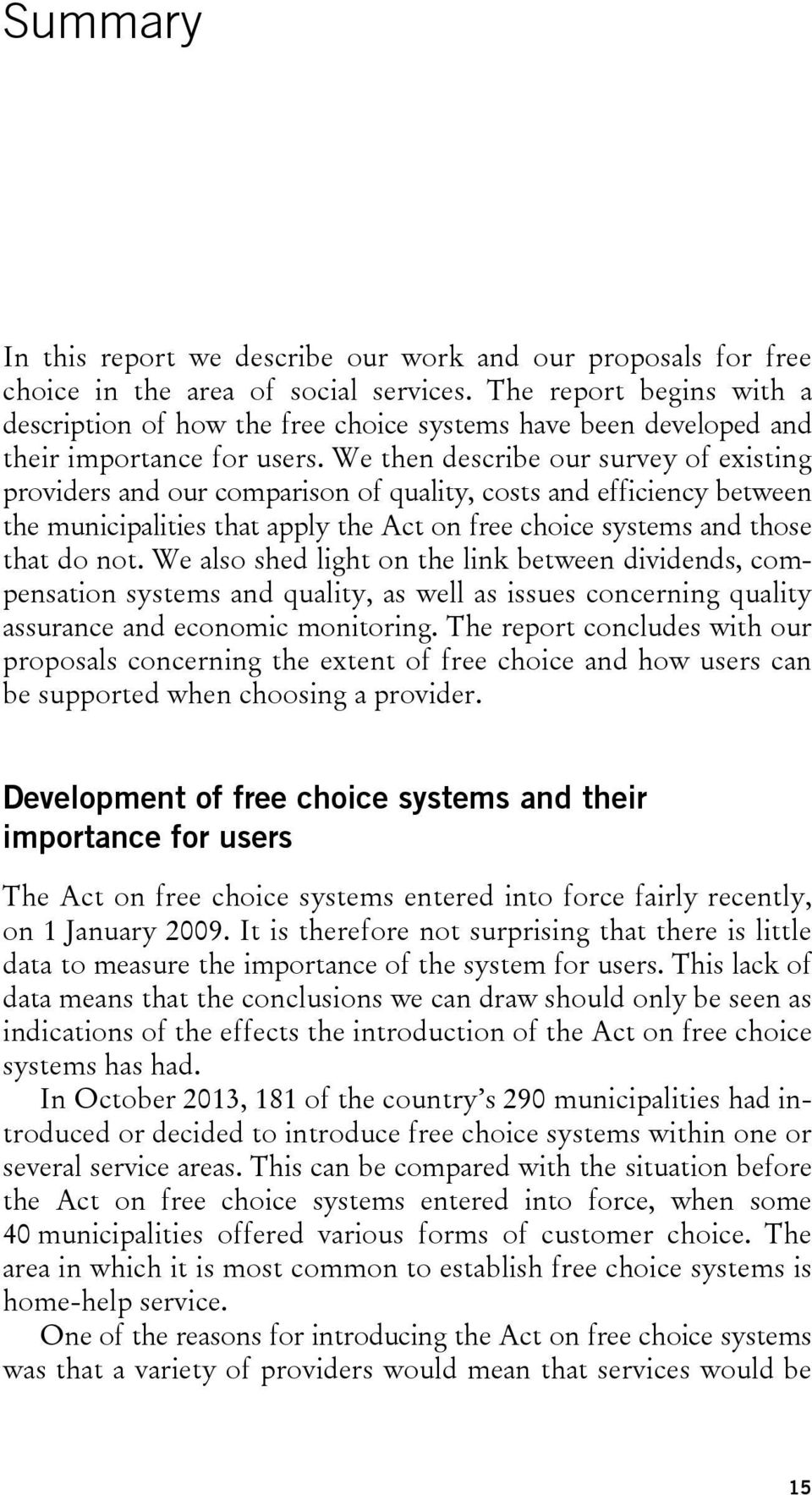 Summary

In this report we describe our work and our proposals for free choice in the area of social services. The report begins with a description of how the free choice systems have been developed and their importance for users. We then describe our survey of existing providers and our comparison of quality, costs and efficiency between the municipalities that apply the Act on free choice systems and those that do not. We also shed light on the link between dividends, compensation systems and quality, as well as issues concerning quality assurance and economic monitoring. The report concludes with our proposals concerning the extent of free choice and how users can be supported when choosing a provider.

Development of free choice systems and their importance for users

The Act on free choice systems entered into force fairly recently, on 1 January 2009. It is therefore not surprising that there is little data to measure the importance of the system for users. This lack of data means that the conclusions we can draw should only be seen as indications of the effects the introduction of the Act on free choice systems has had.

In October 2013, 181 of the country's 290 municipalities had introduced or decided to introduce free choice systems within one or several service areas. This can be compared with the situation before the Act on free choice systems entered into force, when some 40 municipalities offered various forms of customer choice. The area in which it is most common to establish free choice systems is home-help service.

One of the reasons for introducing the Act on free choice systems was that a variety of providers would mean that services would be

15